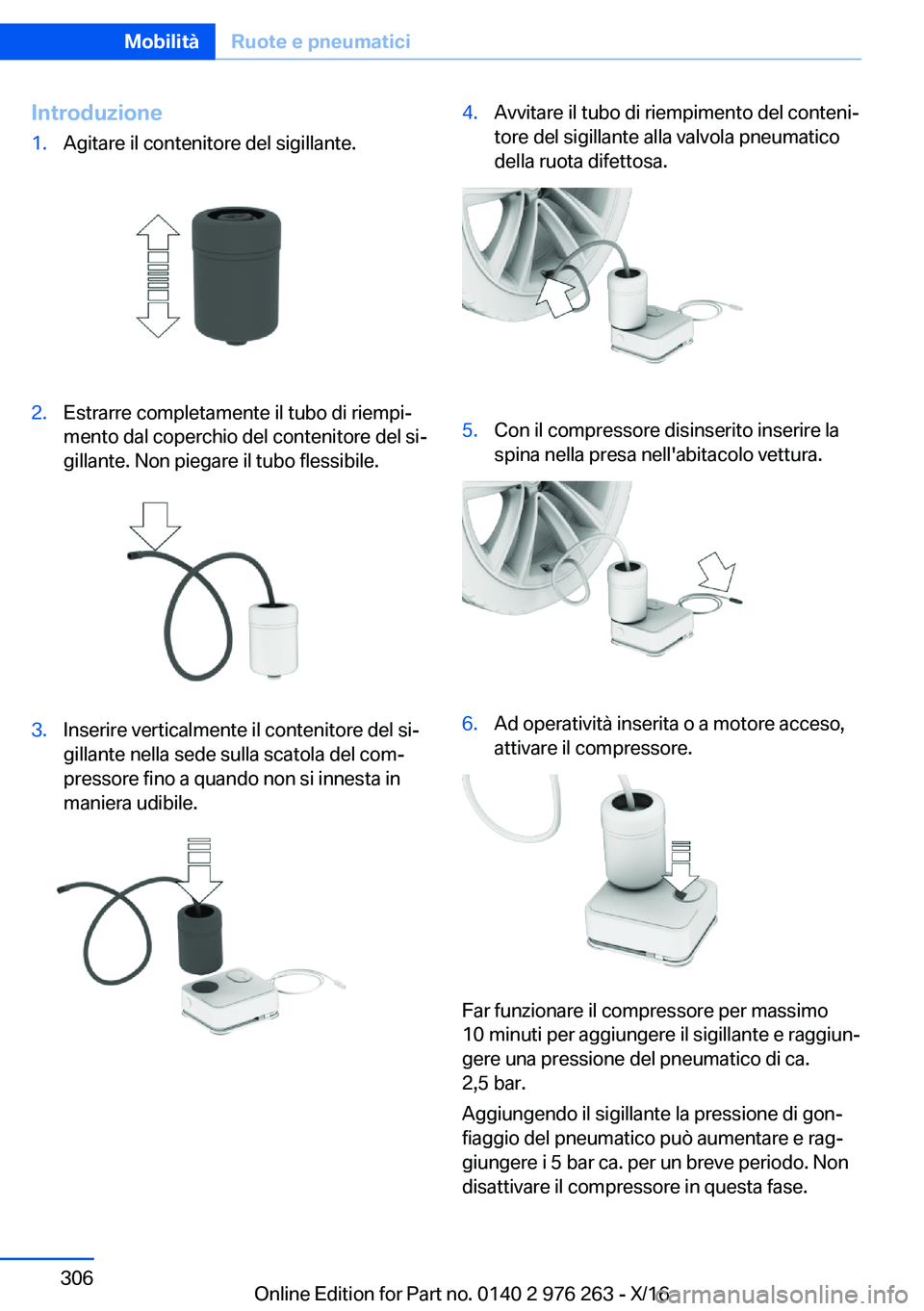 Mobilità Ruote e pneumatici

Introduzione

1. Agitare il contenitore del sigillante.

2. Estrarre completamente il tubo di riempimento dal coperchio del contenitore del sigillante. Non piegare il tubo flessibile.

3. Inserire verticalmente il contenitore del sigillante nella sede sulla scatola del compressore fino a quando non si innesta in maniera udibile.

4. Avvitare il tubo di riempimento del contenitore del sigillante alla valvola pneumatico della ruota difettosa.

5. Con il compressore disinserito inserire la spina nella presa nell'abitacolo vettura.

6. Ad operatività inserita o a motore acceso, attivare il compressore.

Far funzionare il compressore per massimo 10 minuti per aggiungere il sigillante e raggiungere una pressione del pneumatico di ca. 2,5 bar.

Aggiungendo il sigillante la pressione di gonfiaggio del pneumatico può aumentare e raggiungere i 5 bar ca. per un breve periodo. Non disattivare il compressore in questa fase.

306

Online Edition for Part no. 0140 2 976 263 - X/16

carmanualsonline.info